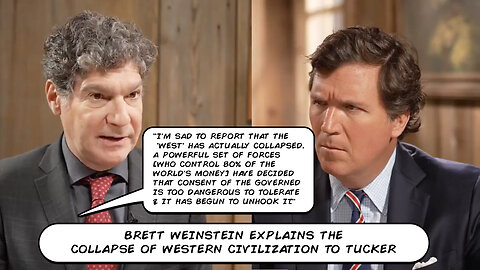 "I'M SAD TO REPORT THAT THE 'WEST' HAS ACTUALLY COLLAPSED. A POWERFUL SET OF FORCES [WHO CONTROL 80% OF THE WORLD'S MONEY] HAVE DECIDED THAT CONSENT OF THE GOVERNED IS TOO DANGEROUS TO TOLERATE & IT HAS BEGUN TO UNHOOK IT"

BRETT WEINSTEIN EXPLAINS THE COLLAPSE OF WESTERN CIVILIZATION TO TUCKER